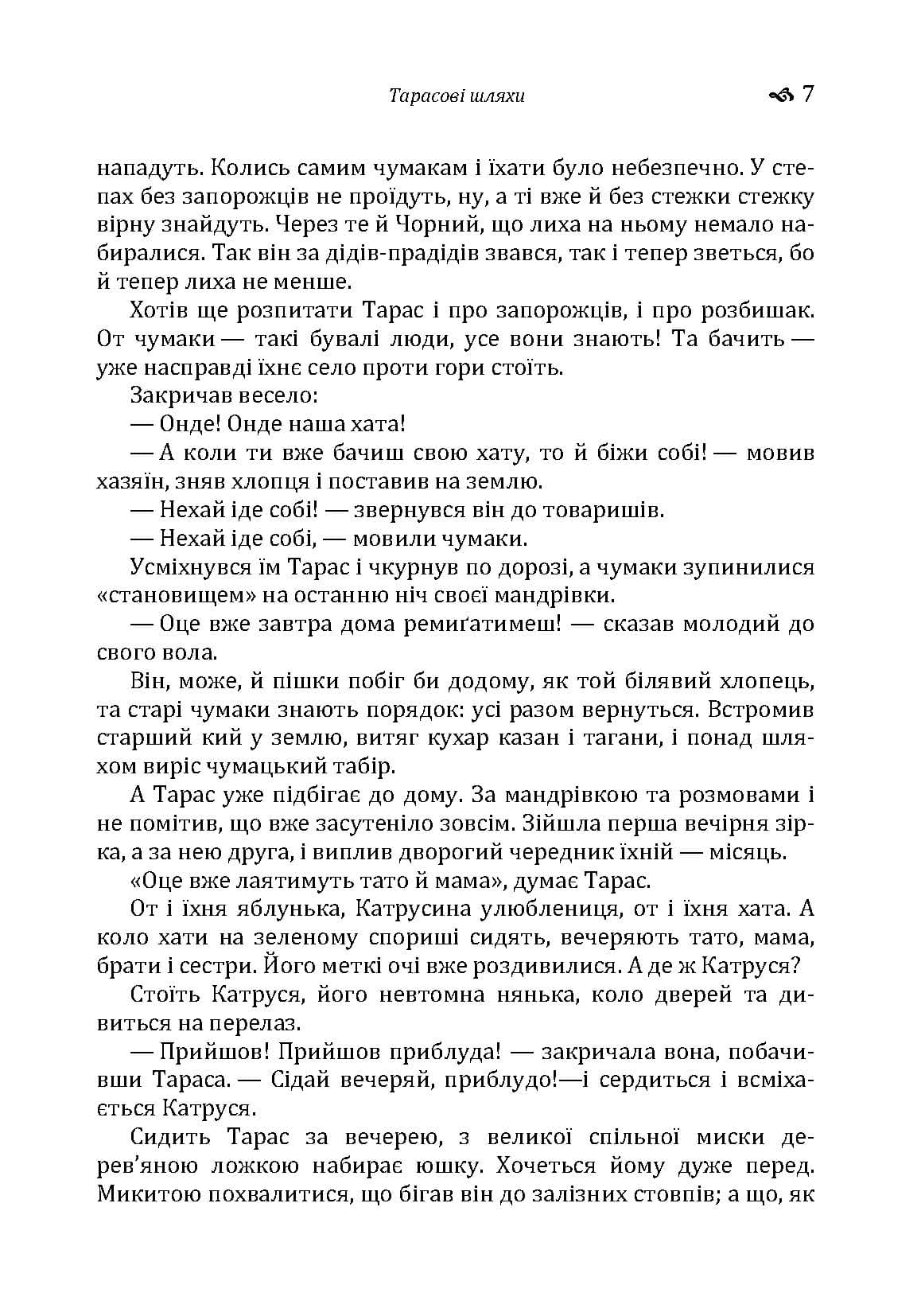 Тарасові шляхи

7

нападуть. Колись самим чумакам і їхати було небезпечно. У степах без запорожців не проїдуть, ну, а ті вже й без стежки стежку вірну знайдуть. Через те й Чорний, що лиха на ньому немало набиралися. Так він за дідів-прадідів звався, так і тепер зветься, бо й тепер лиха не менше.

Хотів ще розпитати Тарас і про запорожців, і про розбишак. От чумаки — такі бувалі люди, усе вони знають! Та бачить — уже насправді їхнє село проти гори стоїть.

Закричав весело:

— Онде! Онде наша хата!

— А коли ти вже бачиш свою хату, то й біжи собі! — мовив хазяїн, зняв хлопця і поставив на землю.

— Нехай іде собі! — звернувся він до товаришів.

— Нехай іде собі, — мовили чумаки.

Усміхнувся їм Тарас і чкурнув по дорозі, а чумаки зупинилися «становищем» на останню ніч своєї мандрівки.

— Оце вже завтра дома ремиґатимеш! — сказав молодий до свого вола.

Він, може, й пішки побіг би додому, як той білявий хлопець, та старі чумаки знають порядок: усі разом вернуться. Встромив старший кий у землю, витяг кухар казан і тагани, і понад шляхом виріс чумацький табір.

А Тарас уже підбігає до дому. За мандрівкою та розмовами і не помітив, що вже засутеніло зовсім. Зійшла перша вечірня зірка, а за нею друга, і виплив дворогий чередник їхній — місяць.

«Оце вже лаятимуть тато й мама», думає Тарас.

От і їхня яблунька, Катрусина улюблениця, от і їхня хата. А коло хати на зеленому спориші сидять, вечеряють тато, мама, брати і сестри. Його меткі очі вже роздивилися. А де ж Катруся?

Стоїть Катруся, його невтомна нянька, коло дверей та дивиться на перелаз.

— Прийшов! Прийшов приблуда! — закричала вона, побачивши Тараса. — Сідай вечеряй, приблудо!—і сердиться і всміхається Катруся.

Сидить Тарас за вечерею, з великої спільної миски дерев'яною ложкою набирає юшку. Хочеться йому дуже перед. Микитою похвалитися, що бігав він до залізних стовпів; а що, як